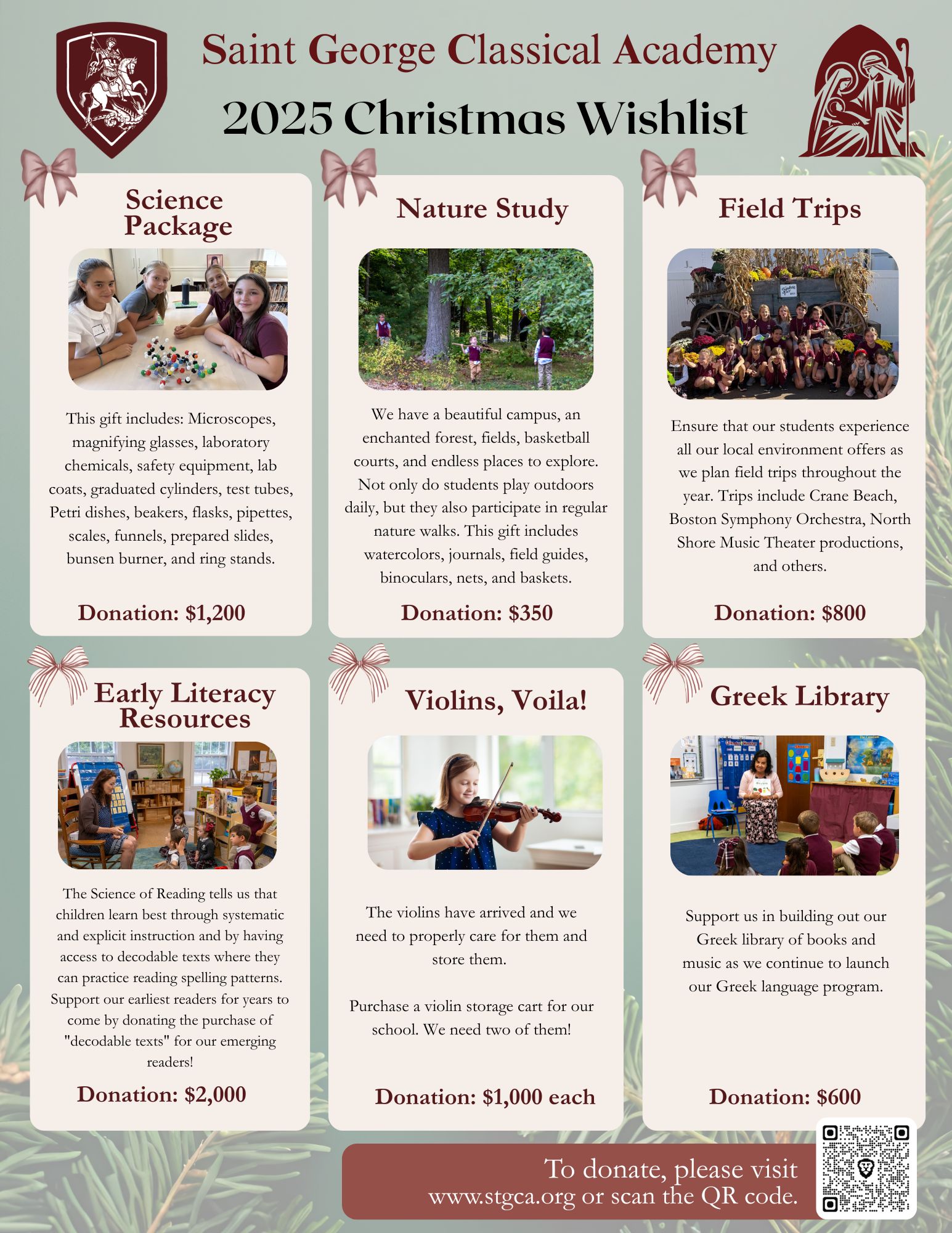 Saint George Classical Academy

2025 Christmas Wishlist

Science Package

This gift includes: Microscopes, magnifying glasses, laboratory chemicals, safety equipment, lab coats, graduated cylinders, test tubes, Petri dishes, beakers, flasks, pipettes, scales, funnels, prepared slides, bunsen burner, and ring stands.

Donation: $1,200

Nature Study

We have a beautiful campus, an enchanted forest, fields, basketball courts, and endless places to explore. Not only do students play outdoors daily, but they also participate in regular nature walks. This gift includes watercolors, journals, field guides, binoculars, nets, and baskets.

Donation: $350

Field Trips

Ensure that our students experience all our local environment offers as we plan field trips throughout the year. Trips include Crane Beach, Boston Symphony Orchestra, North Shore Music Theater productions, and others.

Donation: $800

Early Literacy Resources

The Science of Reading tells us that children learn best through systematic and explicit instruction and by having access to decodable texts where they can practice reading spelling patterns. Support our earliest readers for years to come by donating the purchase of "decodable texts" for our emerging readers!

Donation: $2,000

Violins, Voila!

The violins have arrived and we need to properly care for them and store them.

Purchase a violin storage cart for our school. We need two of them!

Donation: $1,000 each

Greek Library

Support us in building out our Greek library of books and music as we continue to launch our Greek language program.

Donation: $600

To donate, please visit www.stgca.org or scan the QR code.